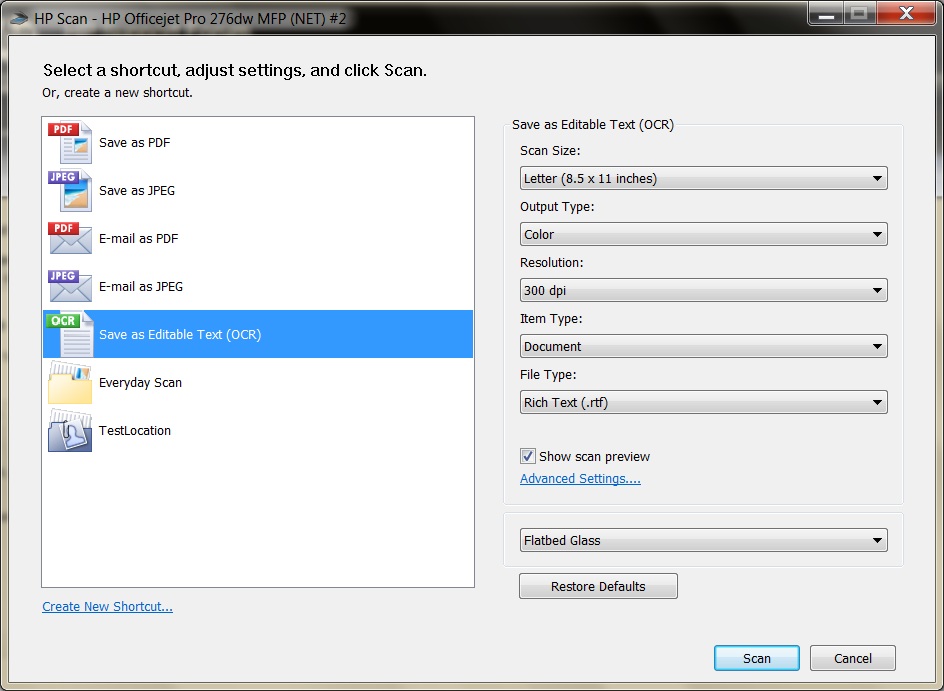 HP Scan - HP Officejet Pro 276dw MFP (NET) #2

Select a shortcut, adjust settings, and click Scan.
Or, create a new shortcut.

PDF
Save as PDF
JPEG
Save as JPEG
PDF
E-mail as PDF
JPEG
E-mail as JPEG
OCR
Save as Editable Text (OCR)
Everyday Scan
TestLocation

Create New Shortcut...

Save as Editable Text (OCR)
Scan Size:
Letter (8.5 x 11 inches)
Output Type:
Color
Resolution:
300 dpi
Item Type:
Document
File Type:
Rich Text (.rtf)

Show scan preview
Advanced Settings....

Flatbed Glass

Restore Defaults

Scan
Cancel